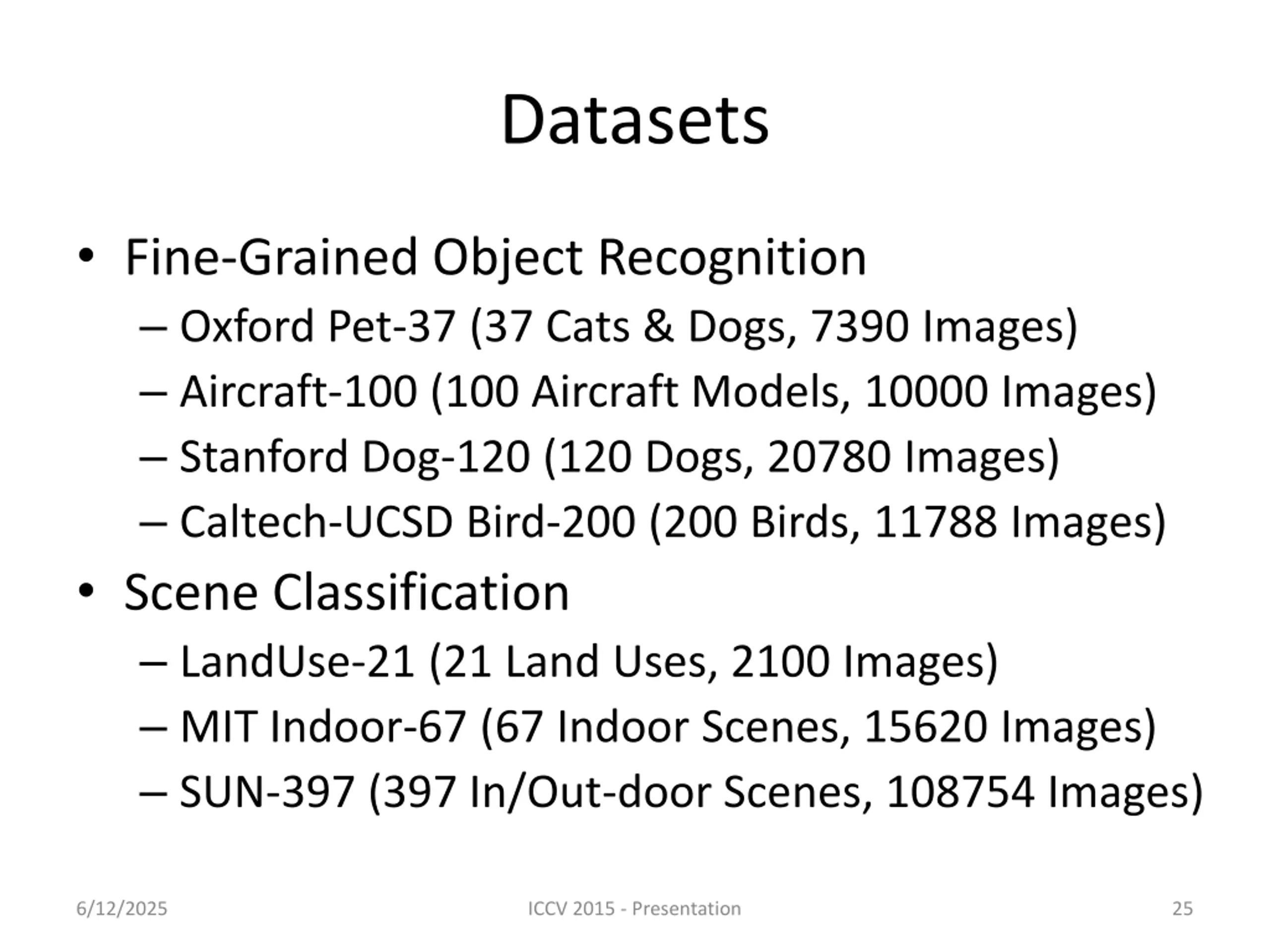 Datasets

• Fine-Grained Object Recognition
– Oxford Pet-37 (37 Cats & Dogs, 7390 Images)
– Aircraft-100 (100 Aircraft Models, 10000 Images)
– Stanford Dog-120 (120 Dogs, 20780 Images)
– Caltech-UCSD Bird-200 (200 Birds, 11788 Images)

• Scene Classification
– LandUse-21 (21 Land Uses, 2100 Images)
– MIT Indoor-67 (67 Indoor Scenes, 15620 Images)
– SUN-397 (397 In/Out-door Scenes, 108754 Images)

6/12/2025

ICCV 2015 - Presentation

25